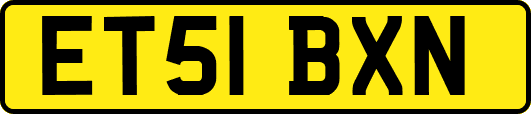 ET51 BXN